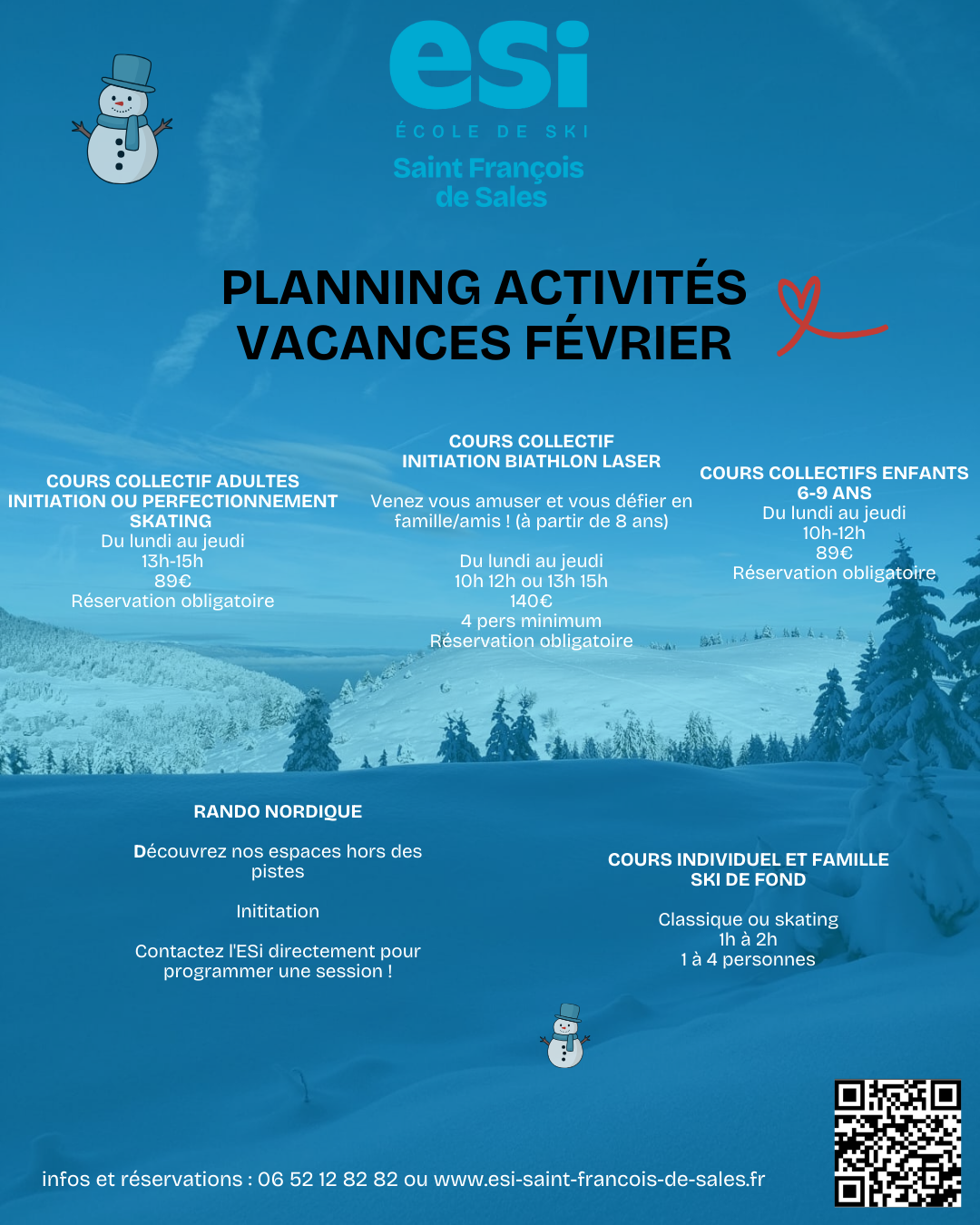 esi
ÉCOLE DE SKI
Saint François de Sales

PLANNING ACTIVITÉS VACANCES FÉVRIER

COURS COLLECTIF ADULTES
INITIATION OU PERFECTIONNEMENT
SKATING
Du lundi au jeudi
13h-15h
89€
Réservation obligatoire

COURS COLLECTIF
INITIATION BIATHLON LASER

Venez vous amuser et vous défier en famille/amis ! (à partir de 8 ans)

Du lundi au jeudi
10h 12h ou 13h 15h
140€
4 pers minimum
Réservation obligatoire

COURS COLLECTIFS ENFANTS
6-9 ANS
Du lundi au jeudi
10h-12h
89€
Réservation obligatoire

RANDO NORDIQUE

Découvrez nos espaces hors des pistes

Inititation

Contactez l'ESi directement pour programmer une session !

COURS INDIVIDUEL ET FAMILLE
SKI DE FOND

Classique ou skating
1h à 2h
1 à 4 personnes

infos et réservations : 06 52 12 82 82 ou www.esi-saint-francois-de-sales.fr